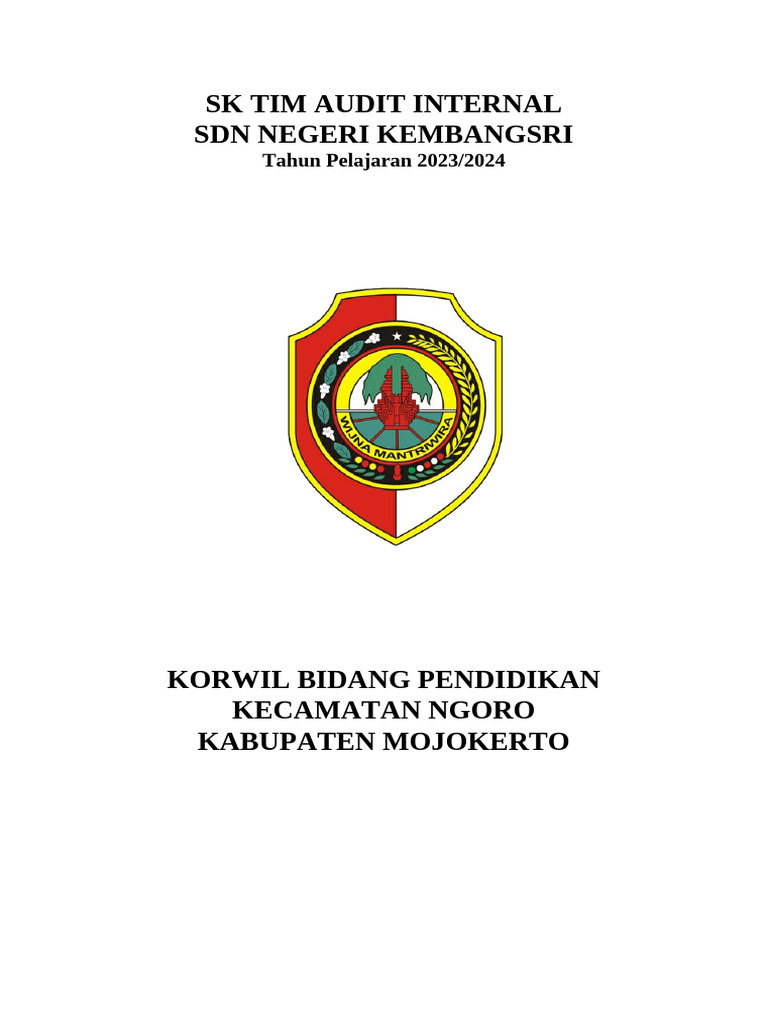 SK TIM AUDIT INTERNAL
SDN NEGERI KEMBANGSRI
Tahun Pelajaran 2023/2024

WIJNA MANTRIWIRA

KORWIL BIDANG PENDIDIKAN
KECAMATAN NGORO
KABUPATEN MOJOKERTO